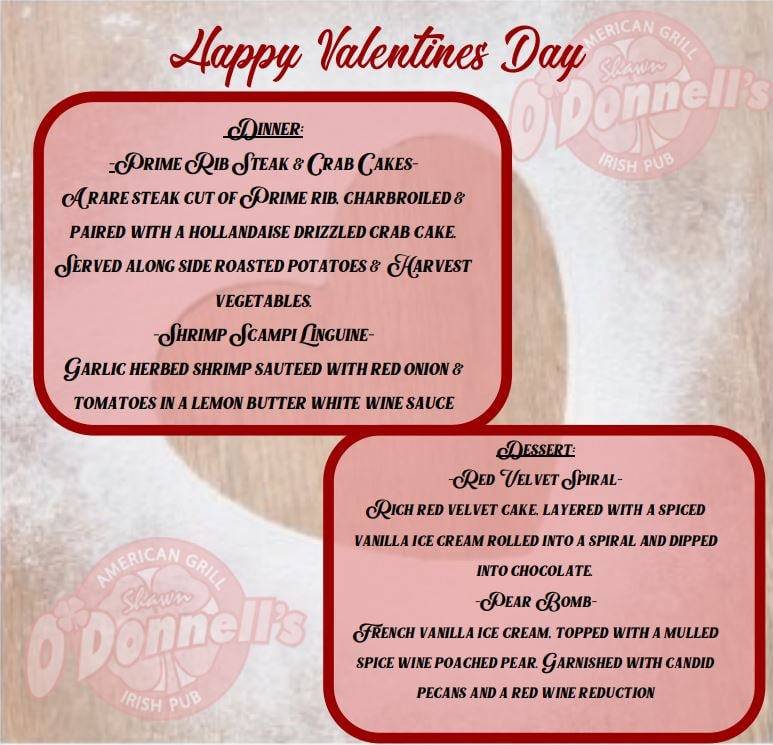 Happy Valentines Day

AMERICAN GRILL
Shawn
O'Donnell's
IRISH PUB

Dinner:
-Prime Rib Steak & Crab Cakes-
A rare steak cut of Prime rib, charbroiled & paired with a hollandaise drizzled crab cake. Served along side roasted potatoes & Harvest vegetables.
-Shrimp Scampi Linguine-
Garlic herbed shrimp sauteed with red onion & tomatoes in a lemon butter white wine sauce

Dessert:
-Red Velvet Spiral-
Rich red velvet cake, layered with a spiced vanilla ice cream rolled into a spiral and dipped into chocolate.
-Pear Bomb-
French vanilla ice cream, topped with a mulled spice wine poached pear. Garnished with candid pecans and a red wine reduction

AMERICAN GRILL
Shawn
O'Donnell's
IRISH PUB